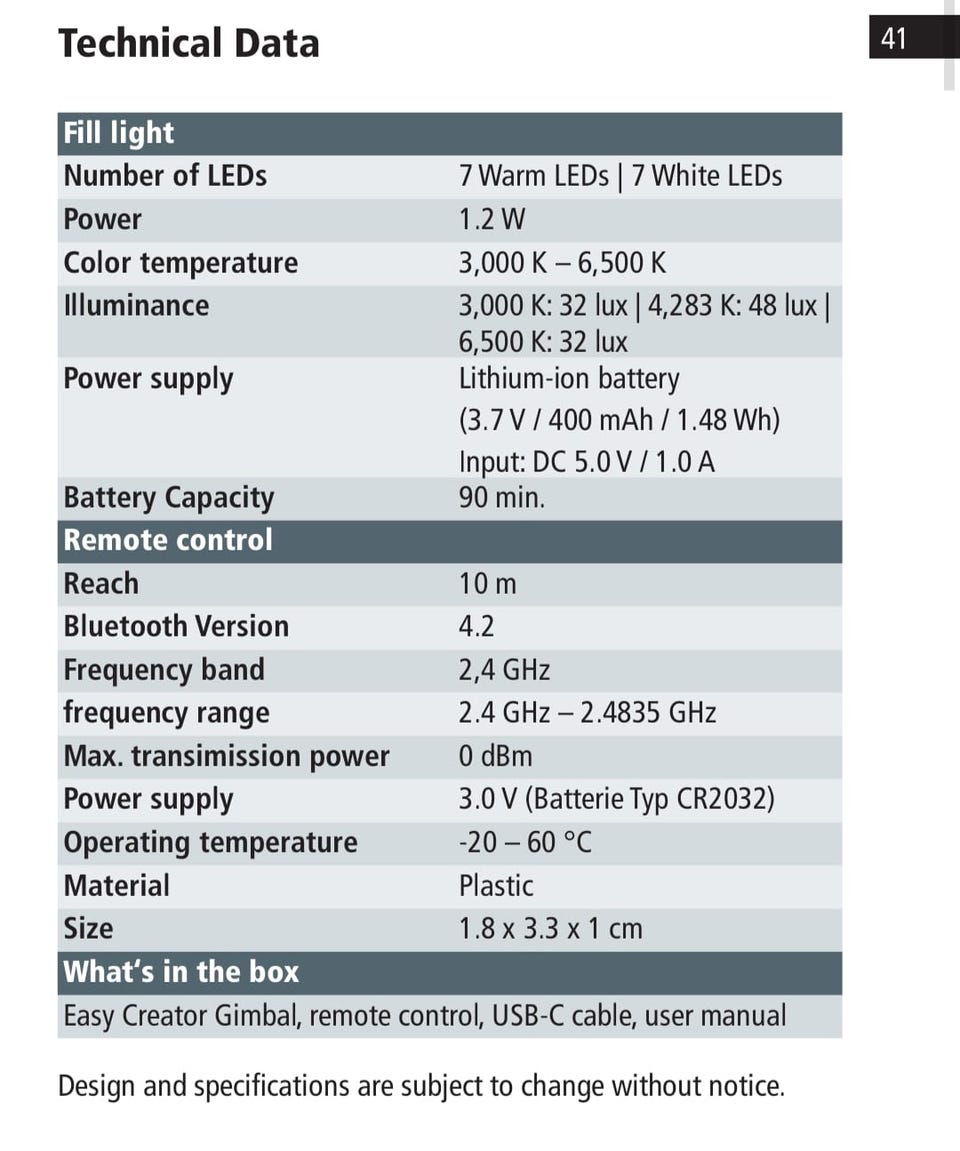 Technical Data

41

| Fill light | |
|---|---|
| Number of LEDs | 7 Warm LEDs \| 7 White LEDs |
| Power | 1.2 W |
| Color temperature | 3,000 K – 6,500 K |
| Illuminance | 3,000 K: 32 lux \| 4,283 K: 48 lux \| 6,500 K: 32 lux |
| Power supply | Lithium-ion battery (3.7 V / 400 mAh / 1.48 Wh) Input: DC 5.0 V / 1.0 A |
| Battery Capacity | 90 min. |
| Remote control | |
| Reach | 10 m |
| Bluetooth Version | 4.2 |
| Frequency band | 2,4 GHz |
| frequency range | 2.4 GHz – 2.4835 GHz |
| Max. transimission power | 0 dBm |
| Power supply | 3.0 V (Batterie Typ CR2032) |
| Operating temperature | -20 – 60 °C |
| Material | Plastic |
| Size | 1.8 x 3.3 x 1 cm |
| What's in the box | |
| Easy Creator Gimbal, remote control, USB-C cable, user manual | |

Design and specifications are subject to change without notice.